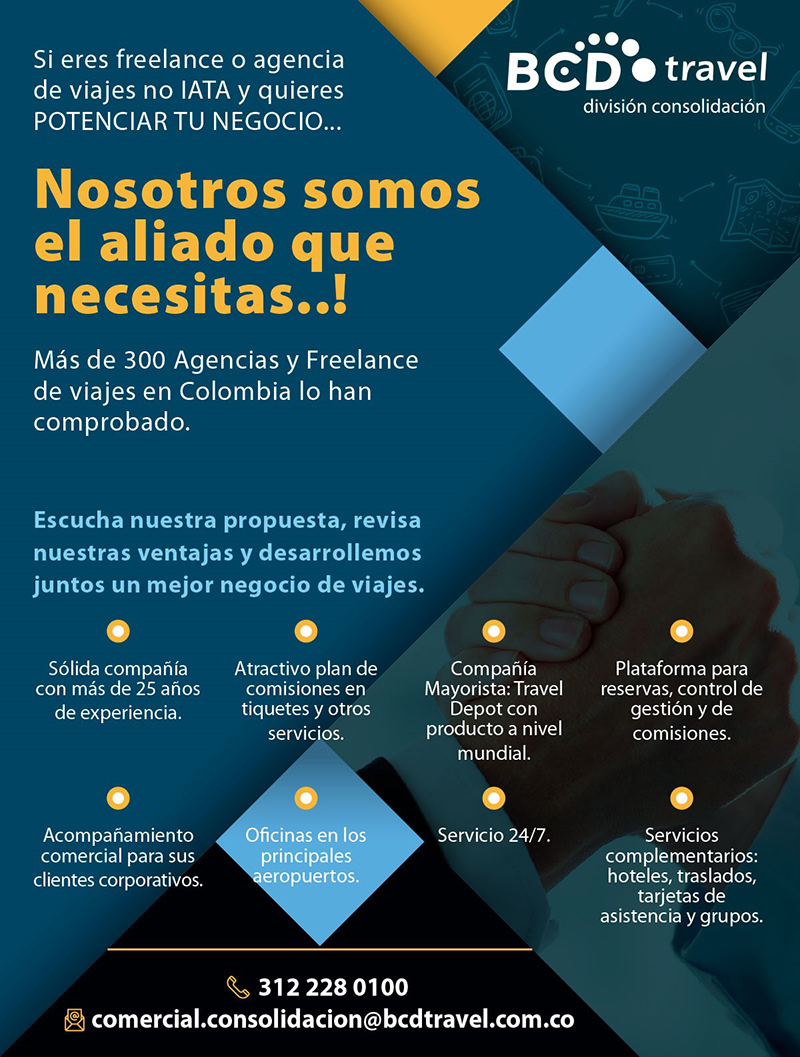 Si eres freelance o agencia de viajes no IATA y quieres POTENCIAR TU NEGOCIO...

BCD travel
división consolidación

Nosotros somos el aliado que necesitas..!

Más de 300 Agencias y Freelance de viajes en Colombia lo han comprobado.

Escucha nuestra propuesta, revisa nuestras ventajas y desarrollemos juntos un mejor negocio de viajes.

Sólida compañía con más de 25 años de experiencia.

Atractivo plan de comisiones en tiquetes y otros servicios.

Compañía Mayorista: Travel Depot con producto a nivel mundial.

Plataforma para reservas, control de gestión y de comisiones.

Acompañamiento comercial para sus clientes corporativos.

Oficinas en los principales aeropuertos.

Servicio 24/7.

Servicios complementarios: hoteles, traslados, tarjetas de asistencia y grupos.

312 228 0100

comercial.consolidacion@bcdtravel.com.co